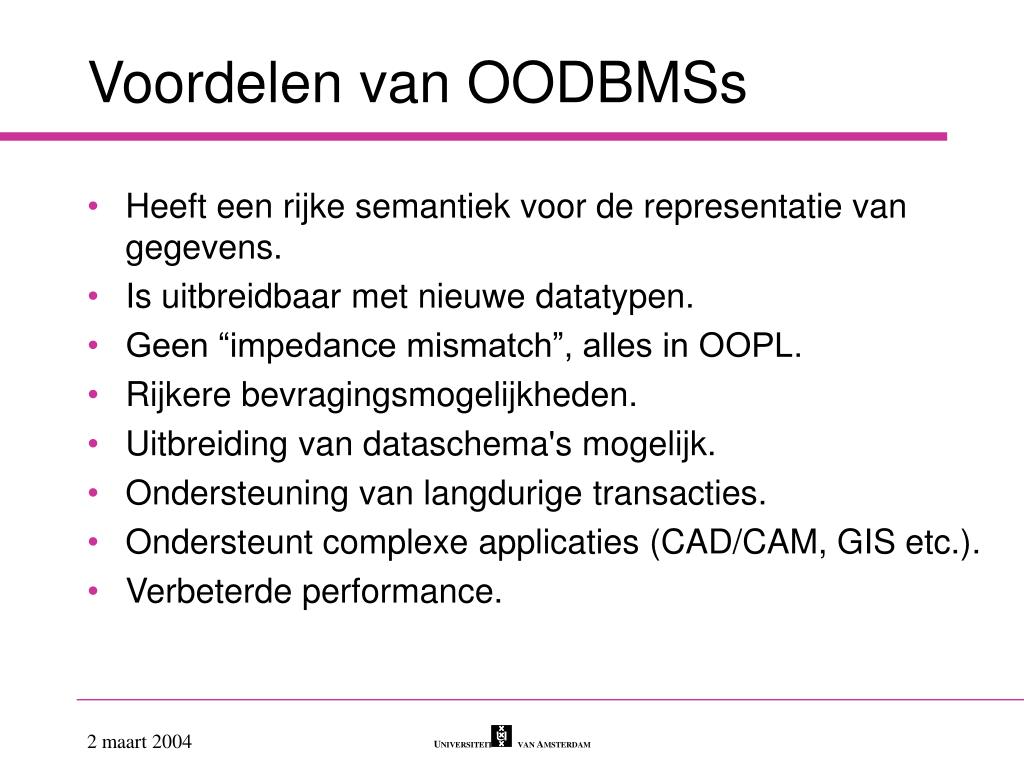 Voordelen van OODBMSs

• Heeft een rijke semantiek voor de representatie van gegevens.
• Is uitbreidbaar met nieuwe datatypen.
• Geen “impedance mismatch”, alles in OOPL.
• Rijkere bevragingsmogelijkheden.
• Uitbreiding van dataschema's mogelijk.
• Ondersteuning van langdurige transacties.
• Ondersteunt complexe applicaties (CAD/CAM, GIS etc.).
• Verbeterde performance.

2 maart 2004

UNIVERSITEIT VAN AMSTERDAM